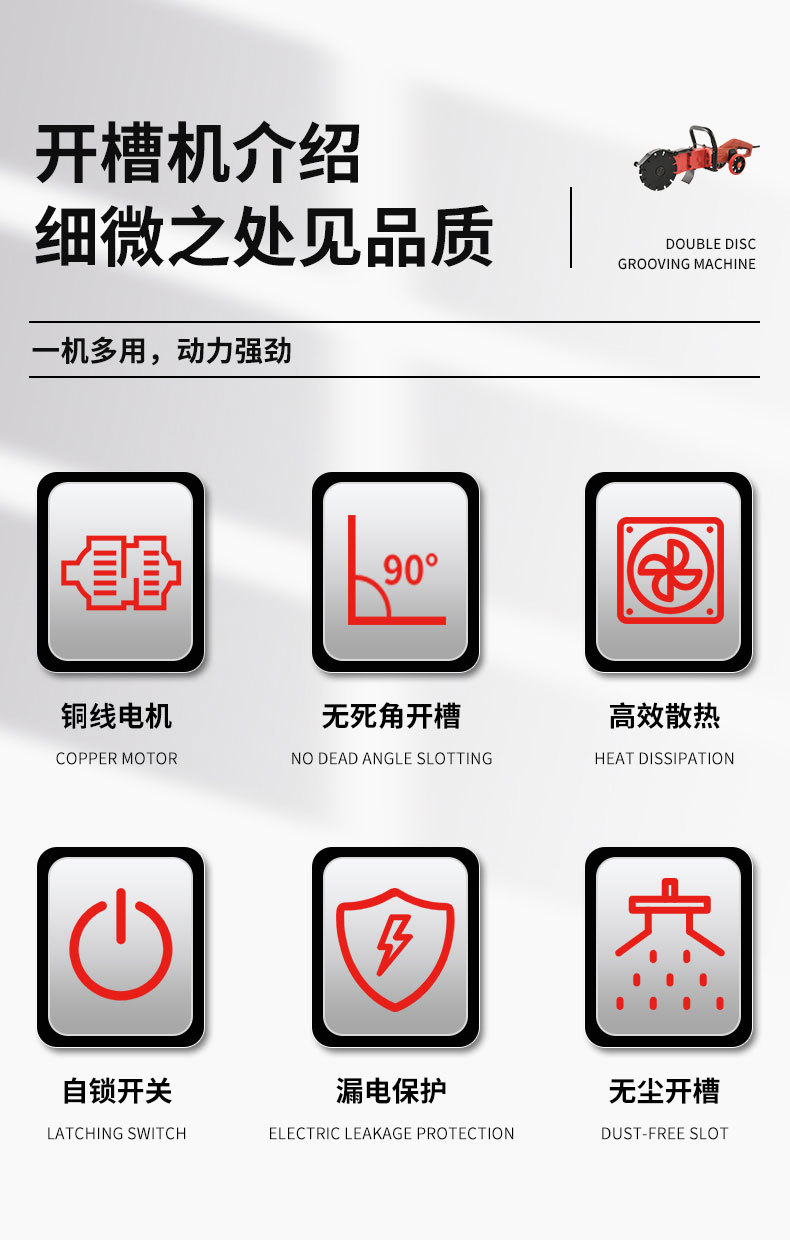 开槽机介绍
细微之处见品质

DOUBLE DISC
GROOVING MACHINE

一机多用，动力强劲

90°

铜线电机
COPPER MOTOR

无死角开槽
NO DEAD ANGLE SLOTTING

高效散热
HEAT DISSIPATION

自锁开关
LATCHING SWITCH

漏电保护
ELECTRIC LEAKAGE PROTECTION

无尘开槽
DUST-FREE SLOT